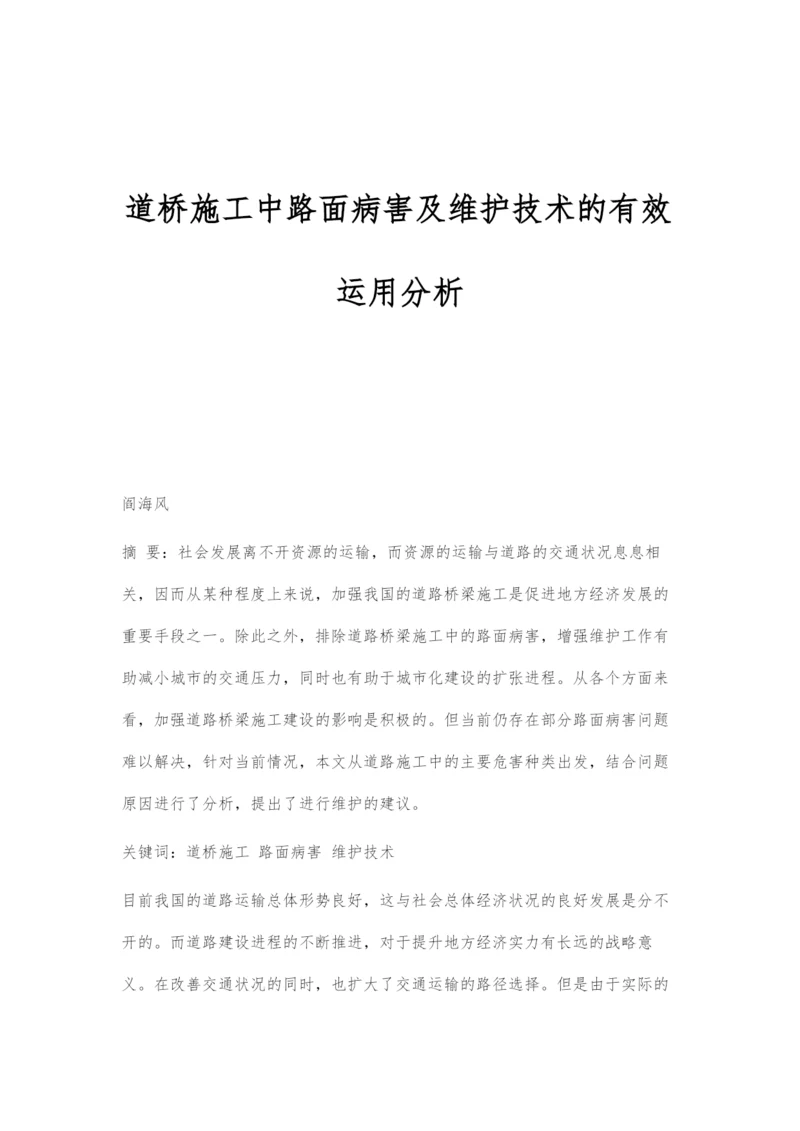 道桥施工中路面病害及维护技术的有效运用分析

阎海风

摘 要：社会发展离不开资源的运输，而资源的运输与道路的交通状况息息相关，因而从某种程度上来说，加强我国的道路桥梁施工是促进地方经济发展的重要手段之一。除此之外，排除道路桥梁施工中的路面病害，增强维护工作有助减小城市的交通压力，同时也有助于城市化建设的扩张进程。从各个方面来看，加强道路桥梁施工建设的影响是积极的。但当前仍存在部分路面病害问题难以解决，针对当前情况，本文从道路施工中的主要危害种类出发，结合问题原因进行了分析，提出了进行维护的建议。

关键词：道桥施工 路面病害 维护技术

目前我国的道路运输总体形势良好，这与社会总体经济状况的良好发展是分不开的。而道路建设进程的不断推进，对于提升地方经济实力有长远的战略意义。在改善交通状况的同时，也扩大了交通运输的路径选择。但是由于实际的